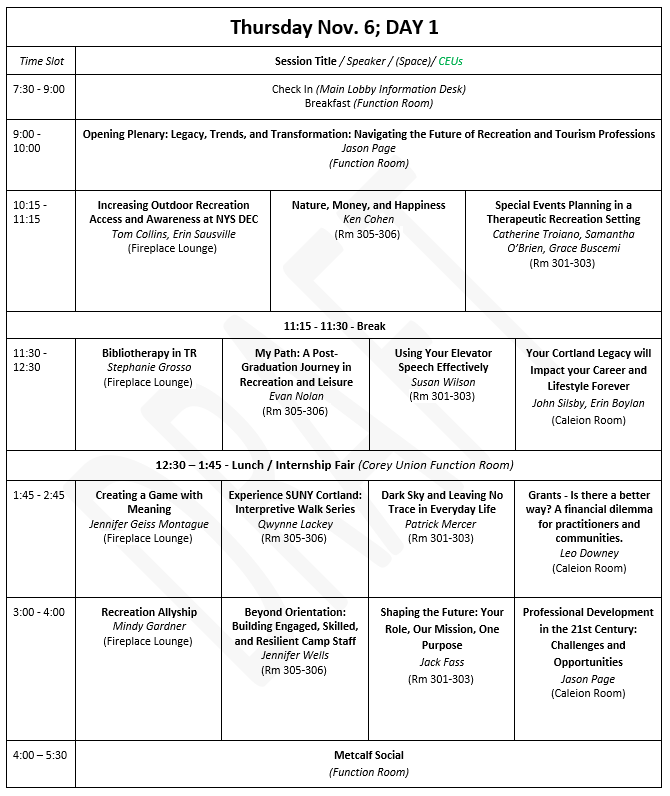 Thursday Nov. 6; DAY 1

| Time Slot | Session Title / Speaker / (Space)/ CEUs | | | |
|---|---|---|---|---|
| 7:30 - 9:00 | Check In (Main Lobby Information Desk) Breakfast (Function Room) | | | |
| 9:00 - 10:00 | Opening Plenary: Legacy, Trends, and Transformation: Navigating the Future of Recreation and Tourism Professions Jason Page (Function Room) | | | |
| 10:15 - 11:15 | Increasing Outdoor Recreation Access and Awareness at NYS DEC Tom Collins, Erin Sausville (Fireplace Lounge) | Nature, Money, and Happiness Ken Cohen (Rm 305-306) | Special Events Planning in a Therapeutic Recreation Setting Catherine Troiano, Samantha O'Brien, Grace Buscemi (Rm 301-303) | |
| 11:15 - 11:30 - Break | | | | |
| 11:30 - 12:30 | Bibliotherapy in TR Stephanie Grosso (Fireplace Lounge) | My Path: A Post-Graduation Journey in Recreation and Leisure Evan Nolan (Rm 305-306) | Using Your Elevator Speech Effectively Susan Wilson (Rm 301-303) | Your Cortland Legacy will Impact your Career and Lifestyle Forever John Silsby, Erin Boylan (Caleion Room) |
| 12:30 – 1:45 - Lunch / Internship Fair (Corey Union Function Room) | | | | |
| 1:45 - 2:45 | Creating a Game with Meaning Jennifer Geiss Montague (Fireplace Lounge) | Experience SUNY Cortland: Interpretive Walk Series Qwynne Lackey (Rm 305-306) | Dark Sky and Leaving No Trace in Everyday Life Patrick Mercer (Rm 301-303) | Grants - Is there a better way? A financial dilemma for practitioners and communities. Leo Downey (Caleion Room) |
| 3:00 - 4:00 | Recreation Allyship Mindy Gardner (Fireplace Lounge) | Beyond Orientation: Building Engaged, Skilled, and Resilient Camp Staff Jennifer Wells (Rm 305-306) | Shaping the Future: Your Role, Our Mission, One Purpose Jack Fass (Rm 301-303) | Professional Development in the 21st Century: Challenges and Opportunities Jason Page (Caleion Room) |
| 4:00 – 5:30 | Metcalf Social (Function Room) | | | |